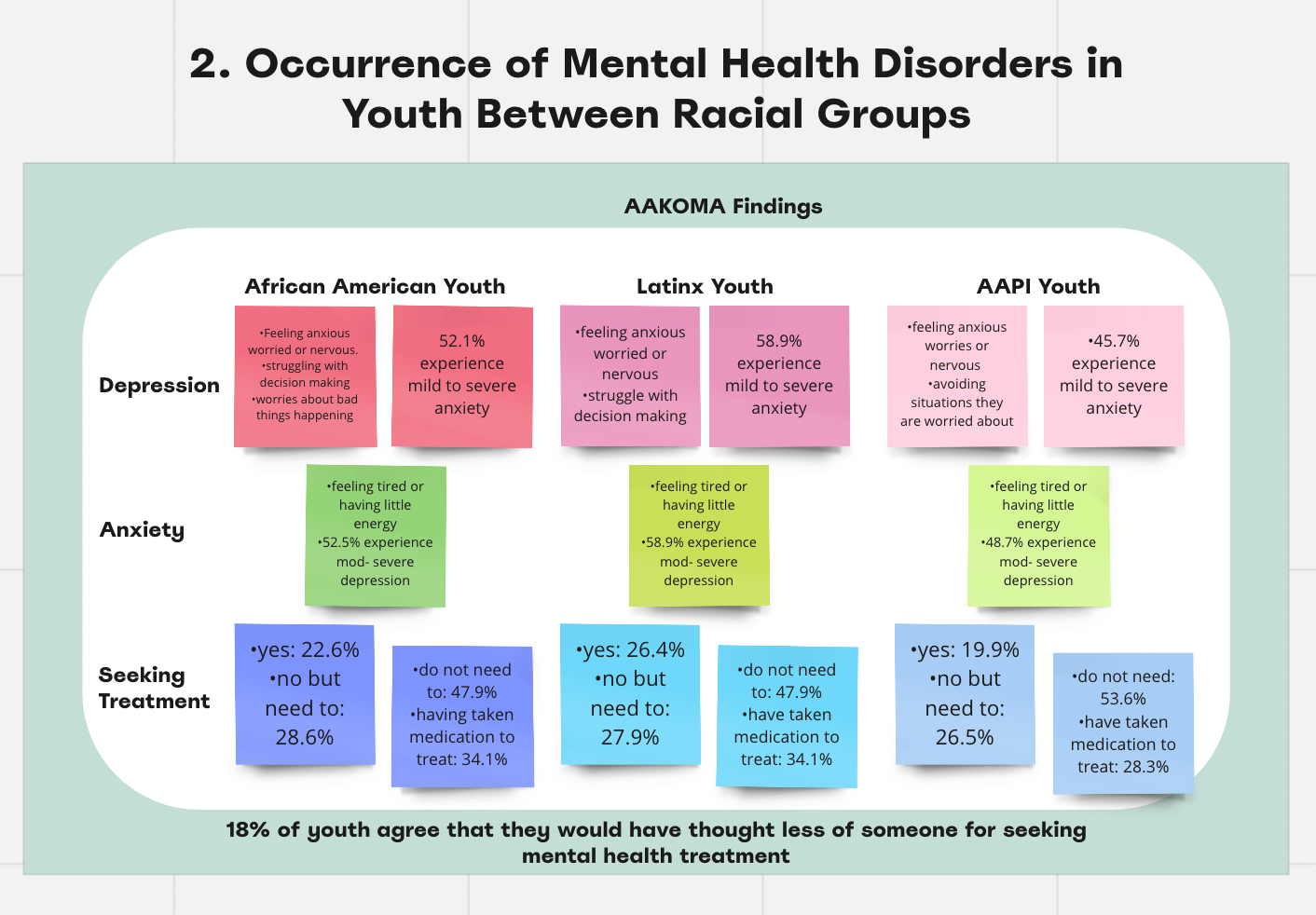 2. Occurrence of Mental Health Disorders in Youth Between Racial Groups

AAKOMA Findings

African American Youth

Latinx Youth

AAPI Youth

Depression

•Feeling anxious worried or nervous. •struggling with decision making •worries about bad things happening

52.1% experience mild to severe anxiety

•feeling anxious worried or nervous •struggle with decision making

58.9% experience mild to severe anxiety

•feeling anxious worries or nervous •avoiding situations they are worried about

•45.7% experience mild to severe anxiety

Anxiety

•feeling tired or having little energy •52.5% experience mod- severe depression

•feeling tired or having little energy •58.9% experience mod- severe depression

•feeling tired or having little energy •48.7% experience mod- severe depression

Seeking Treatment

•yes: 22.6% •no but need to: 28.6%

•do not need to: 47.9% •having taken medication to treat: 34.1%

•yes: 26.4% •no but need to: 27.9%

•do not need to: 47.9% •have taken medication to treat: 34.1%

•yes: 19.9% •no but need to: 26.5%

•do not need: 53.6% •have taken medication to treat: 28.3%

18% of youth agree that they would have thought less of someone for seeking mental health treatment